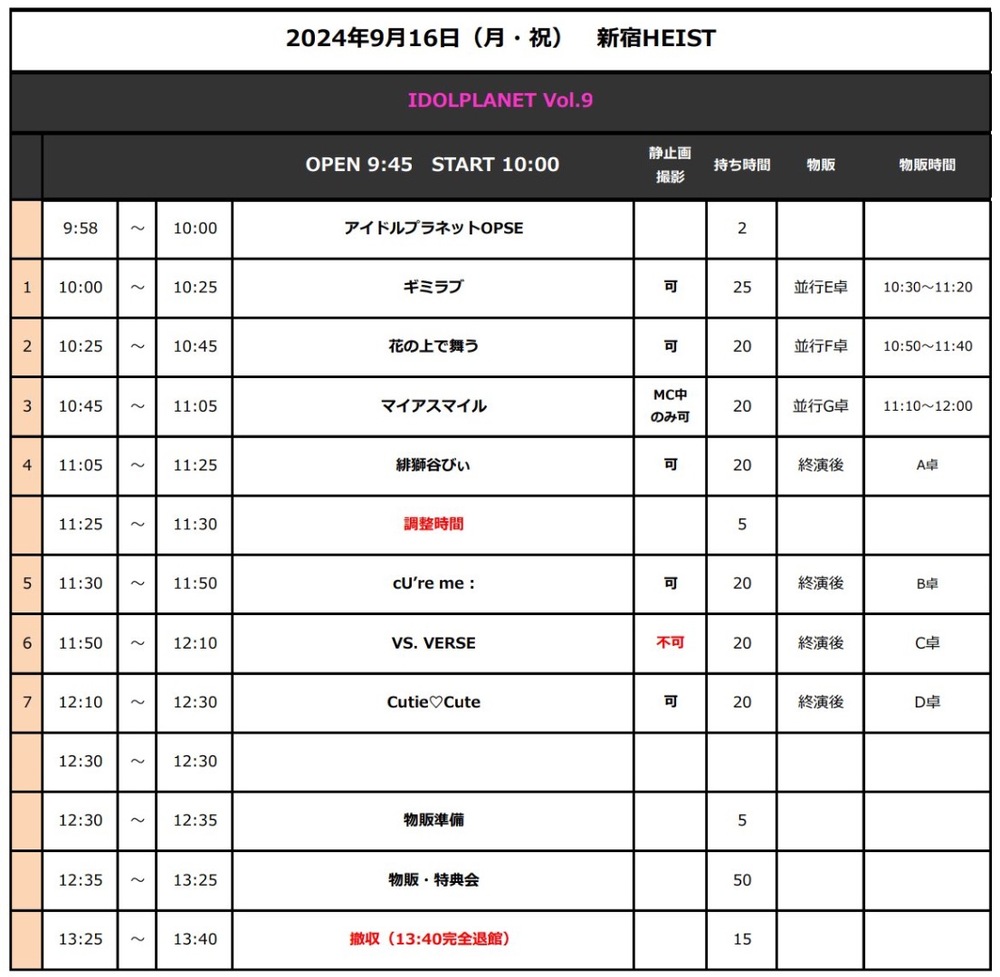 2024年9月16日（月・祝）　新宿HEIST

IDOLPLANET Vol.9

| | | | | OPEN 9:45　START 10:00 | 静止画撮影 | 持ち時間 | 物販 | 物販時間 |
|---|---|---|---|---|---|---|---|---|
| | 9:58 | ～ | 10:00 | アイドルプラネットOPSE | | 2 | | |
| 1 | 10:00 | ～ | 10:25 | ギミラブ | 可 | 25 | 並行E卓 | 10:30～11:20 |
| 2 | 10:25 | ～ | 10:45 | 花の上で舞う | 可 | 20 | 並行F卓 | 10:50～11:40 |
| 3 | 10:45 | ～ | 11:05 | マイアスマイル | MC中のみ可 | 20 | 並行G卓 | 11:10～12:00 |
| 4 | 11:05 | ～ | 11:25 | 緋獅谷びぃ | 可 | 20 | 終演後 | A卓 |
| | 11:25 | ～ | 11:30 | 調整時間 | | 5 | | |
| 5 | 11:30 | ～ | 11:50 | cU're me : | 可 | 20 | 終演後 | B卓 |
| 6 | 11:50 | ～ | 12:10 | VS. VERSE | 不可 | 20 | 終演後 | C卓 |
| 7 | 12:10 | ～ | 12:30 | Cutie♡Cute | 可 | 20 | 終演後 | D卓 |
| | 12:30 | ～ | 12:30 | | | | | |
| | 12:30 | ～ | 12:35 | 物販準備 | | 5 | | |
| | 12:35 | ～ | 13:25 | 物販・特典会 | | 50 | | |
| | 13:25 | ～ | 13:40 | 撤収（13:40完全退館） | | 15 | | |